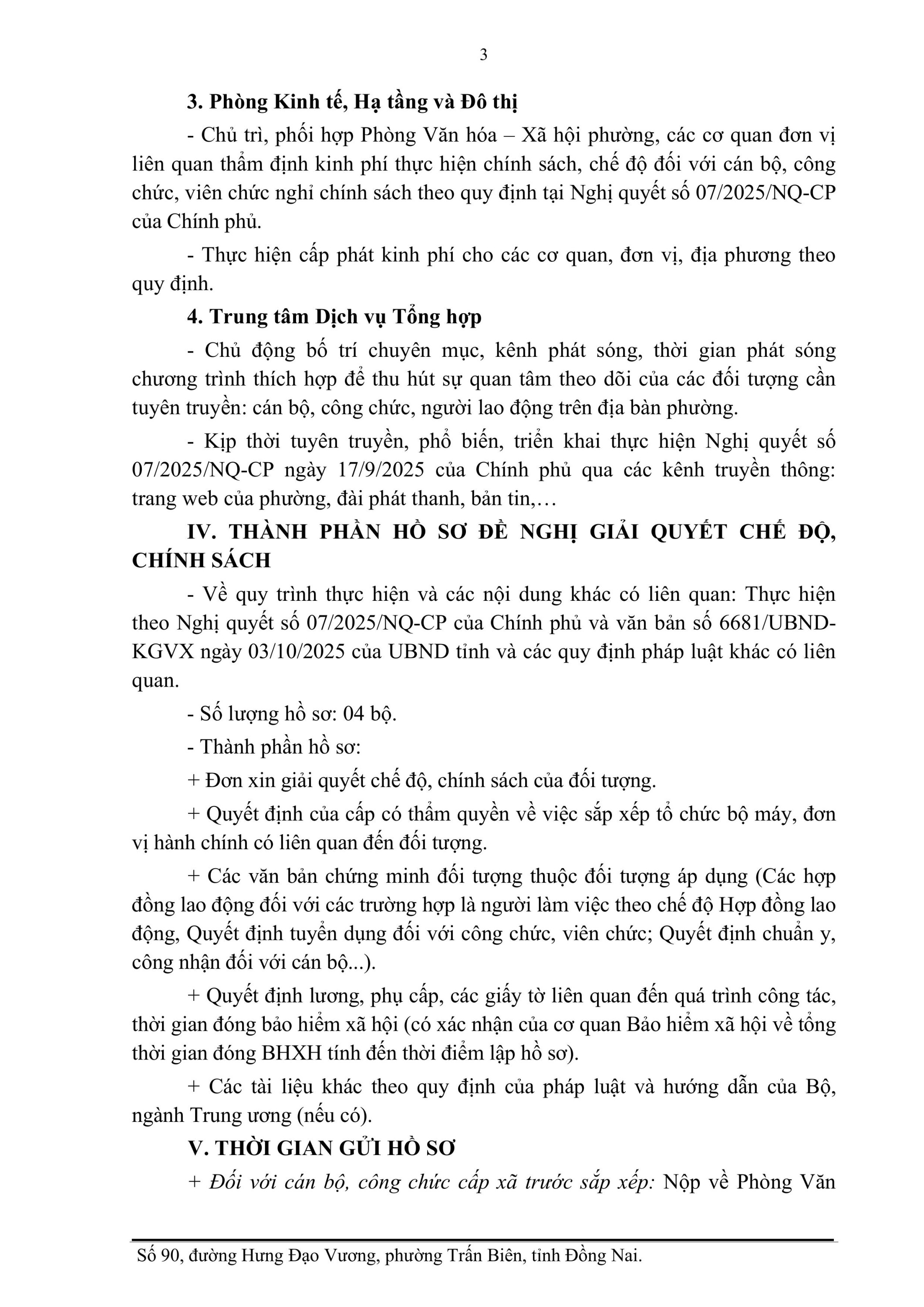 3

3. Phòng Kinh tế, Hạ tầng và Đô thị

- Chủ trì, phối hợp Phòng Văn hóa – Xã hội phường, các cơ quan đơn vị liên quan thẩm định kinh phí thực hiện chính sách, chế độ đối với cán bộ, công chức, viên chức nghỉ chính sách theo quy định tại Nghị quyết số 07/2025/NQ-CP của Chính phủ.

- Thực hiện cấp phát kinh phí cho các cơ quan, đơn vị, địa phương theo quy định.

4. Trung tâm Dịch vụ Tổng hợp

- Chủ động bố trí chuyên mục, kênh phát sóng, thời gian phát sóng chương trình thích hợp để thu hút sự quan tâm theo dõi của các đối tượng cần tuyên truyền: cán bộ, công chức, người lao động trên địa bàn phường.

- Kịp thời tuyên truyền, phổ biến, triển khai thực hiện Nghị quyết số 07/2025/NQ-CP ngày 17/9/2025 của Chính phủ qua các kênh truyền thông: trang web của phường, đài phát thanh, bản tin,…

IV. THÀNH PHẦN HỒ SƠ ĐỀ NGHỊ GIẢI QUYẾT CHẾ ĐỘ, CHÍNH SÁCH

- Về quy trình thực hiện và các nội dung khác có liên quan: Thực hiện theo Nghị quyết số 07/2025/NQ-CP của Chính phủ và văn bản số 6681/UBND-KGVX ngày 03/10/2025 của UBND tỉnh và các quy định pháp luật khác có liên quan.

- Số lượng hồ sơ: 04 bộ.

- Thành phần hồ sơ:

+ Đơn xin giải quyết chế độ, chính sách của đối tượng.

+ Quyết định của cấp có thẩm quyền về việc sắp xếp tổ chức bộ máy, đơn vị hành chính có liên quan đến đối tượng.

+ Các văn bản chứng minh đối tượng thuộc đối tượng áp dụng (Các hợp đồng lao động đối với các trường hợp là người làm việc theo chế độ Hợp đồng lao động, Quyết định tuyển dụng đối với công chức, viên chức; Quyết định chuẩn y, công nhận đối với cán bộ...).

+ Quyết định lương, phụ cấp, các giấy tờ liên quan đến quá trình công tác, thời gian đóng bảo hiểm xã hội (có xác nhận của cơ quan Bảo hiểm xã hội về tổng thời gian đóng BHXH tính đến thời điểm lập hồ sơ).

+ Các tài liệu khác theo quy định của pháp luật và hướng dẫn của Bộ, ngành Trung ương (nếu có).

V. THỜI GIAN GỬI HỒ SƠ

+ Đối với cán bộ, công chức cấp xã trước sắp xếp: Nộp về Phòng Văn

Số 90, đường Hưng Đạo Vương, phường Trấn Biên, tỉnh Đồng Nai.